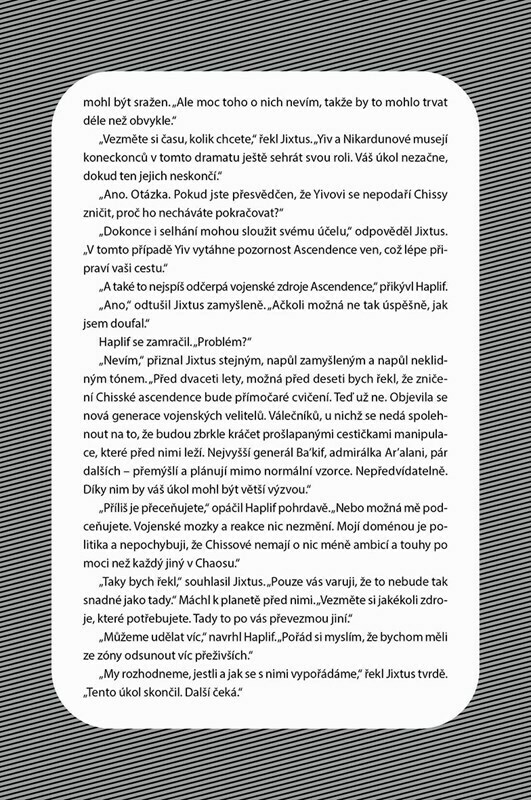 mohl být sražen. „Ale moc toho o nich nevím, takže by to mohlo trvat déle než obvykle."

„Vezměte si času, kolik chcete," řekl Jixtus. „Yiv a Nikardunové musejí koneckonců v tomto dramatu ještě sehrát svou roli. Váš úkol nezačne, dokud ten jejich neskončí."

„Ano. Otázka. Pokud jste přesvědčen, že Yivovi se nepodaří Chissy zničit, proč ho necháváte pokračovat?"

„Dokonce i selhání mohou sloužit svému účelu," odpověděl Jixtus. „V tomto případě Yiv vytáhne pozornost Ascendence ven, což lépe připraví vaši cestu."

„A také to nejspíš odčerpá vojenské zdroje Ascendence," přikývl Haplif.

„Ano," odtušil Jixtus zamyšleně. „Ačkoli možná ne tak úspěšně, jak jsem doufal."

Haplif se zamračil. „Problém?"

„Nevím," přiznal Jixtus stejným, napůl zamyšleným a napůl neklidným tónem. „Před dvaceti lety, možná před deseti bych řekl, že zničení Chisské ascendence bude přímočaré cvičení. Teď už ne. Objevila se nová generace vojenských velitelů. Válečníků, u nichž se nedá spolehnout na to, že budou zbrkle kráčet prošlapanými cestičkami manipulace, které před nimi leží. Nejvyšší generál Ba'kif, admirálka Ar'alani, pár dalších – přemýšlí a plánují mimo normální vzorce. Nepředvídatelně. Díky nim by váš úkol mohl být větší výzvou."

„Příliš je přeceňujete," opáčil Haplif pohrdavě. „Nebo možná mě podceňujete. Vojenské mozky a reakce nic nezmění. Mojí doménou je politika a nepochybuji, že Chissové nemají o nic méně ambicí a touhy po moci než každý jiný v Chaosu."

„Taky bych řekl," souhlasil Jixtus. „Pouze vás varuji, že to nebude tak snadné jako tady." Máchl k planetě před nimi. „Vezměte si jakékoli zdroje, které potřebujete. Tady to po vás převezmou jiní."

„Můžeme udělat víc," navrhl Haplif. „Pořád si myslím, že bychom měli ze zóny odsunout víc přeživších."

„My rozhodneme, jestli a jak se s nimi vypořádáme," řekl Jixtus tvrdě. „Tento úkol skončil. Další čeká."